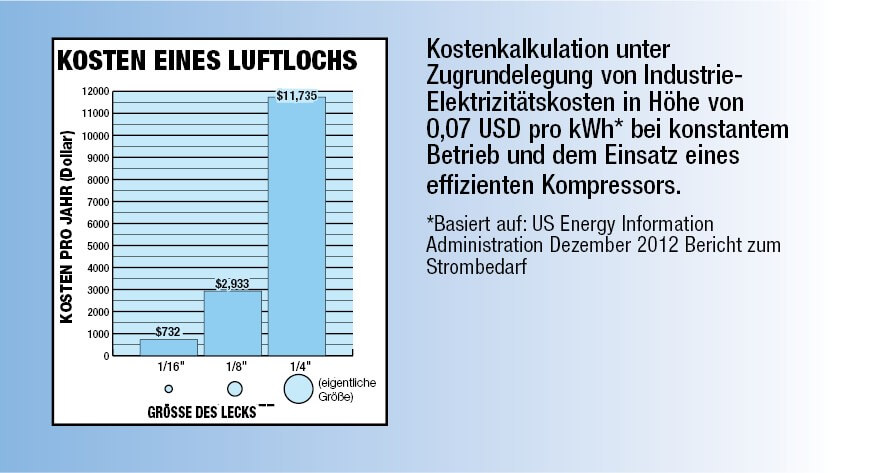 KOSTEN EINES LUFTLOCHS

KOSTEN PRO JAHR (Dollar)

12000
11000
10000
9000
8000
7000
6000
5000
4000
3000
2000
1000
0

$732
$2,933
$11,735

1/16"
1/8"
1/4"

(eigentliche Größe)

GRÖSSE DES LECKS

Kostenkalkulation unter Zugrundelegung von Industrie-Elektrizitätskosten in Höhe von 0,07 USD pro kWh* bei konstantem Betrieb und dem Einsatz eines effizienten Kompressors.

*Basiert auf: US Energy Information Administration Dezember 2012 Bericht zum Strombedarf